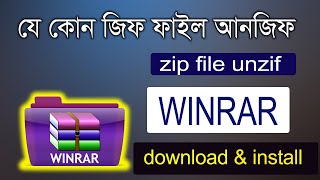 যে কোন জিফ ফাইল আনজিফ

zip file unzif

WINRAR

WINRAR

download & install